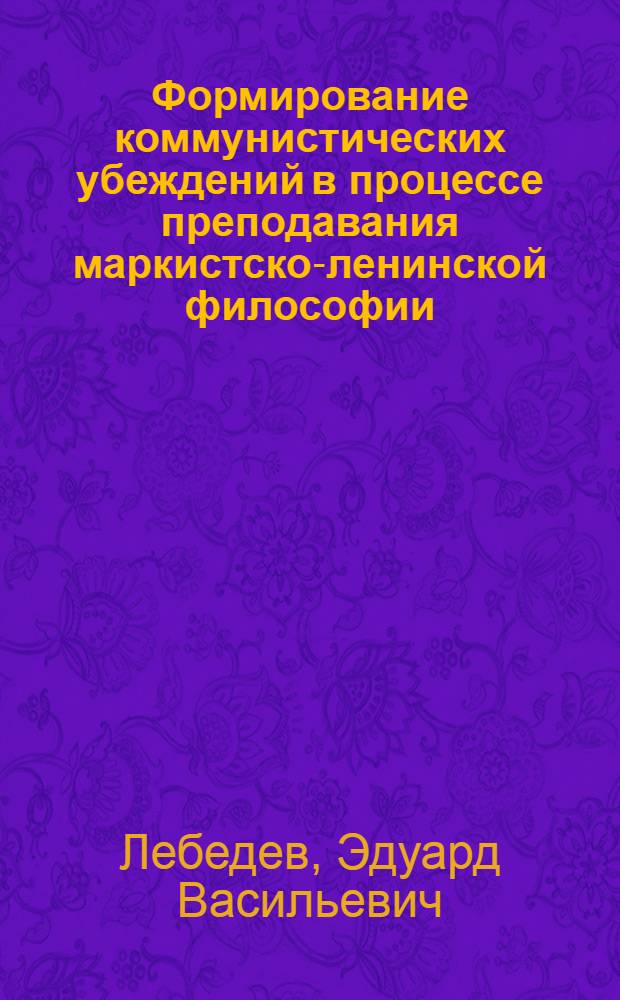 Формирование коммунистических убеждений в процессе преподавания маркистско-ленинской философии

Лебедев, Эдуард Васильевич